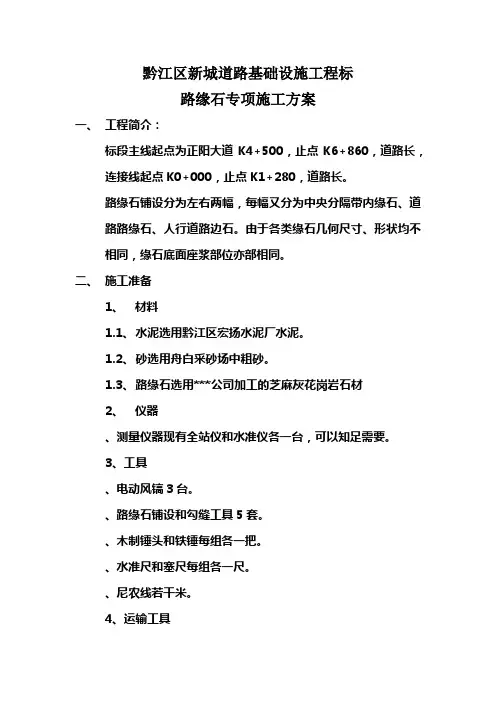 黔江区新城道路基础设施工程标
路缘石专项施工方案

一、 工程简介：

标段主线起点为正阳大道 K4+500，止点 K6+860，道路长，连接线起点 K0+000，止点 K1+280，道路长。

路缘石铺设分为左右两幅，每幅又分为中央分隔带内缘石、道路路缘石、人行道路边石。由于各类缘石几何尺寸、形状均不相同，缘石底面座浆部位亦部相同。

二、 施工准备

1、 材料

1.1、水泥选用黔江区宏扬水泥厂水泥。

1.2、砂选用舟白采砂场中粗砂。

1.3、路缘石选用***公司加工的芝麻灰花岗岩石材

2、 仪器

、测量仪器现有全站仪和水准仪各一台，可以知足需要。

3、工具

、电动风镐 3 台。

、路缘石铺设和勾缝工具 5 套。

、木制锤头和铁锤每组各一把。

、水准尺和塞尺每组各一尺。

、尼农线若干米。

4、运输工具